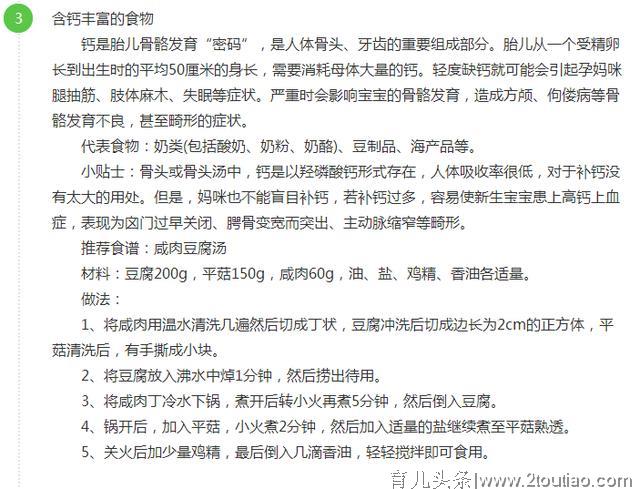 3

含钙丰富的食物

钙是胎儿骨骼发育“密码”，是人体骨头、牙齿的重要组成部分。胎儿从一个受精卵长到出生时的平均50厘米的身长，需要消耗母体大量的钙。轻度缺钙就可能会引起孕妈咪腿抽筋、肢体麻木、失眠等症状。严重时会影响宝宝的骨骼发育，造成方颅、佝偻病等骨骼发育不良，甚至畸形的症状。

代表食物：奶类(包括酸奶、奶粉、奶酪)、豆制品、海产品等。

小贴士：骨头或骨头汤中，钙是以羟磷酸钙形式存在，人体吸收率很低，对于补钙没有太大的用处。但是，妈咪也不能盲目补钙，若补钙过多，容易使新生宝宝患上高钙上血症，表现为囟门过早关闭、腭骨变宽而突出、主动脉缩窄等畸形。

推荐食谱：咸肉豆腐汤

材料：豆腐200g，平菇150g，咸肉60g，油、盐、鸡精、香油各适量。

做法：

1、将咸肉用温水清洗几遍然后切成丁状，豆腐冲洗后切成边长为2cm的正方体，平菇清洗后，有手撕成小块。

2、将豆腐放入沸水中焯1分钟，然后捞出待用。

3、将咸肉丁冷水下锅，煮开后转小火再煮5分钟，然后倒入豆腐。

4、锅开后，加入平菇，小火煮2分钟，然后加入适量的盐继续煮至平菇熟透。

5、关火后加少量鸡精，最后倒入几滴香油，轻轻搅拌即可食用。

育儿头条|www.2toutiao.com